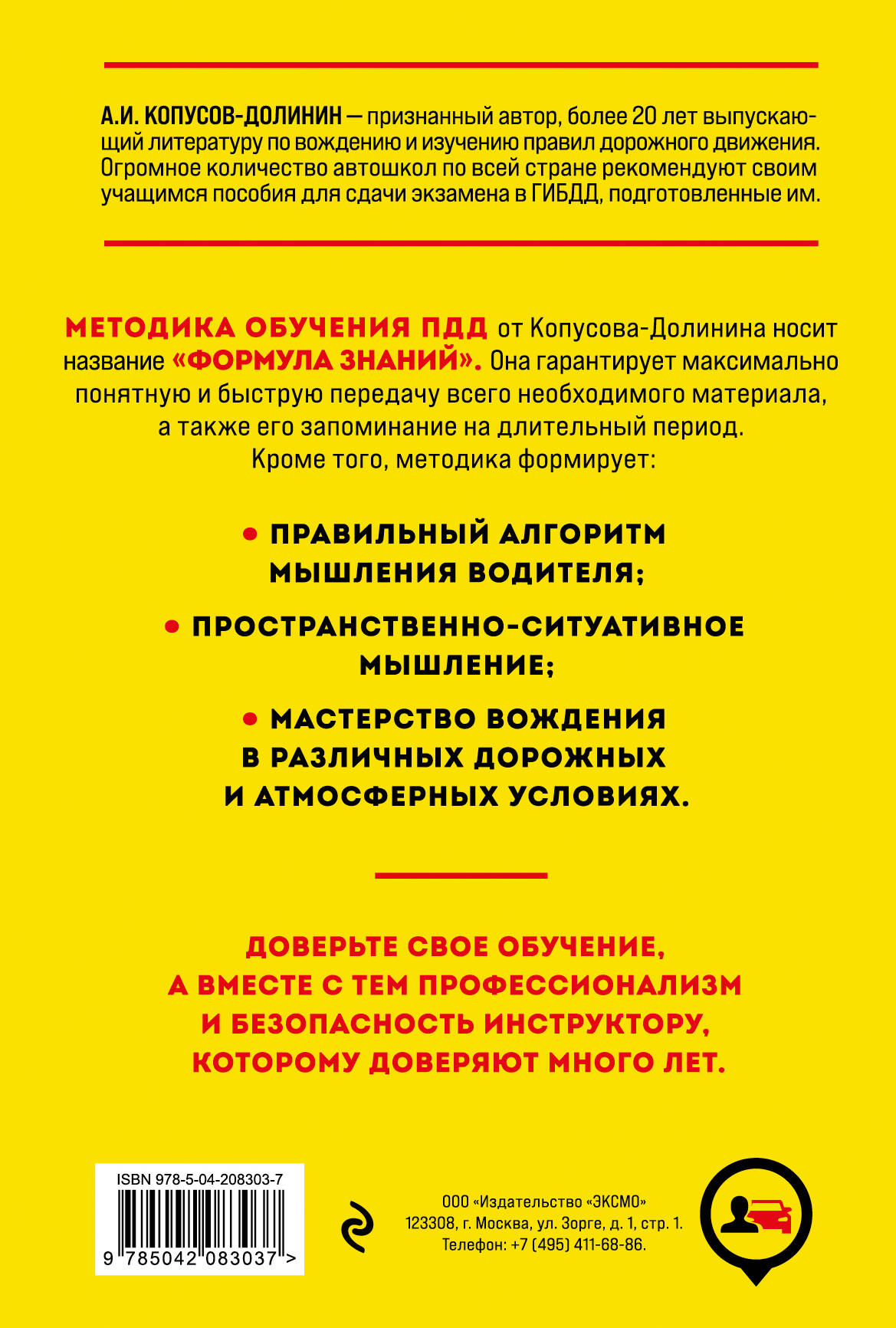 А.И. КОПУСОВ-ДОЛИНИН — признанный автор, более 20 лет выпускающий литературу по вождению и изучению правил дорожного движения. Огромное количество автошкол по всей стране рекомендуют своим учащимся пособия для сдачи экзамена в ГИБДД, подготовленные им.

МЕТОДИКА ОБУЧЕНИЯ ПДД от Копусова-Долинина носит название «ФОРМУЛА ЗНАНИЙ». Она гарантирует максимально понятную и быструю передачу всего необходимого материала, а также его запоминание на длительный период. Кроме того, методика формирует:

• ПРАВИЛЬНЫЙ АЛГОРИТМ МЫШЛЕНИЯ ВОДИТЕЛЯ;

• ПРОСТРАНСТВЕННО-СИТУАТИВНОЕ МЫШЛЕНИЕ;

• МАСТЕРСТВО ВОЖДЕНИЯ В РАЗЛИЧНЫХ ДОРОЖНЫХ И АТМОСФЕРНЫХ УСЛОВИЯХ.

ДОВЕРЬТЕ СВОЕ ОБУЧЕНИЕ, А ВМЕСТЕ С ТЕМ ПРОФЕССИОНАЛИЗМ И БЕЗОПАСНОСТЬ ИНСТРУКТОРУ, КОТОРОМУ ДОВЕРЯЮТ МНОГО ЛЕТ.

ISBN 978-5-04-208303-7
9 785042 083037 >

ООО «Издательство «ЭКСМО»
123308, г. Москва, ул. Зорге, д. 1, стр. 1.
Телефон: +7 (495) 411-68-86.